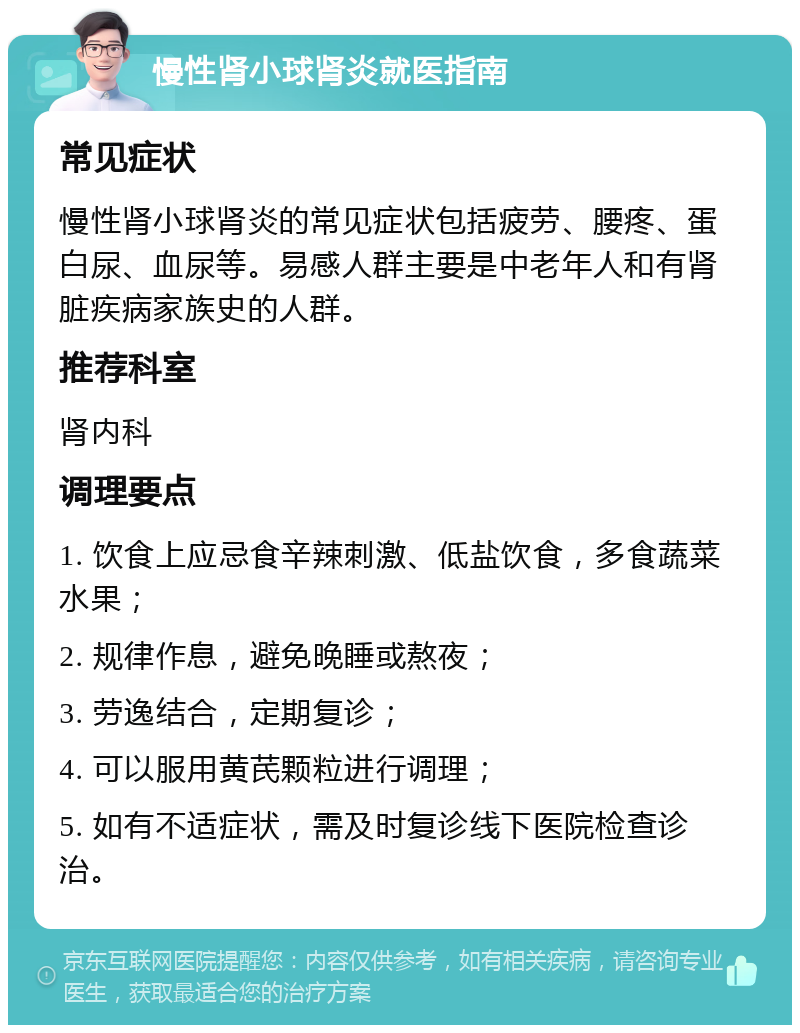 慢性肾小球肾炎就医指南

常见症状

慢性肾小球肾炎的常见症状包括疲劳、腰疼、蛋白尿、血尿等。易感人群主要是中老年人和有肾脏疾病家族史的人群。

推荐科室

肾内科

调理要点

1. 饮食上应忌食辛辣刺激、低盐饮食，多食蔬菜水果；

2. 规律作息，避免晚睡或熬夜；

3. 劳逸结合，定期复诊；

4. 可以服用黄芪颗粒进行调理；

5. 如有不适症状，需及时复诊线下医院检查诊治。

京东互联网医院提醒您：内容仅供参考，如有相关疾病，请咨询专业医生，获取最适合您的治疗方案